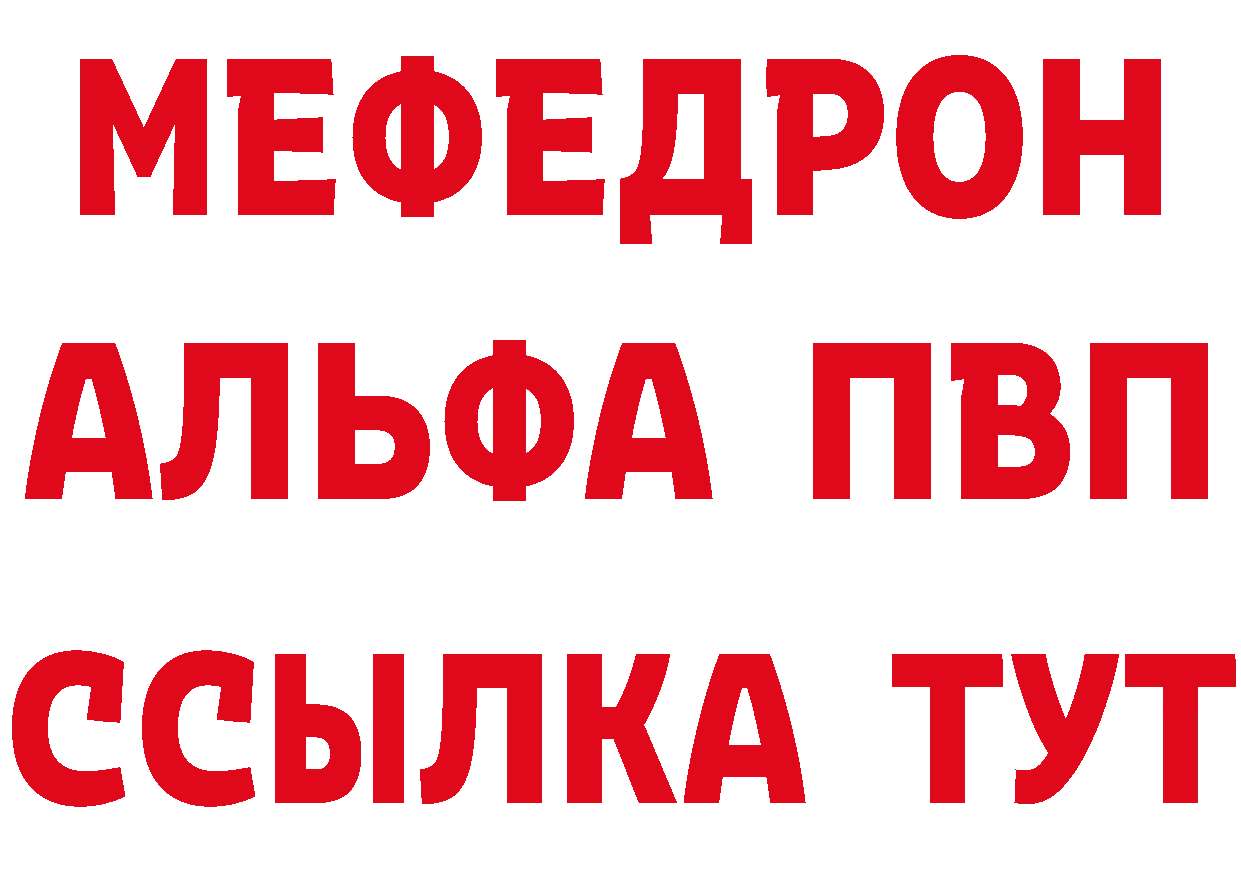 МЕФЕДРОН
АЛЬФА ПВП
ССЫЛКА ТУТ